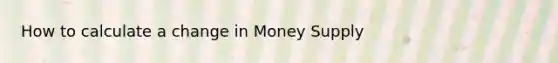 How to calculate a change in Money Supply